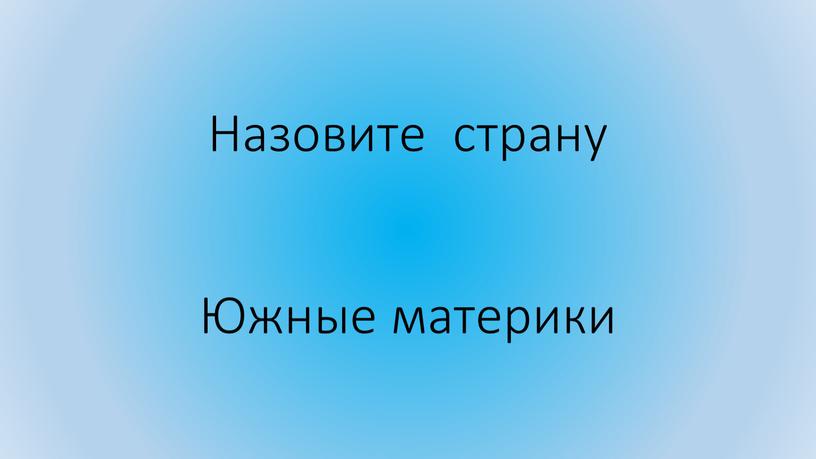 Назовите  страну

Южные материки